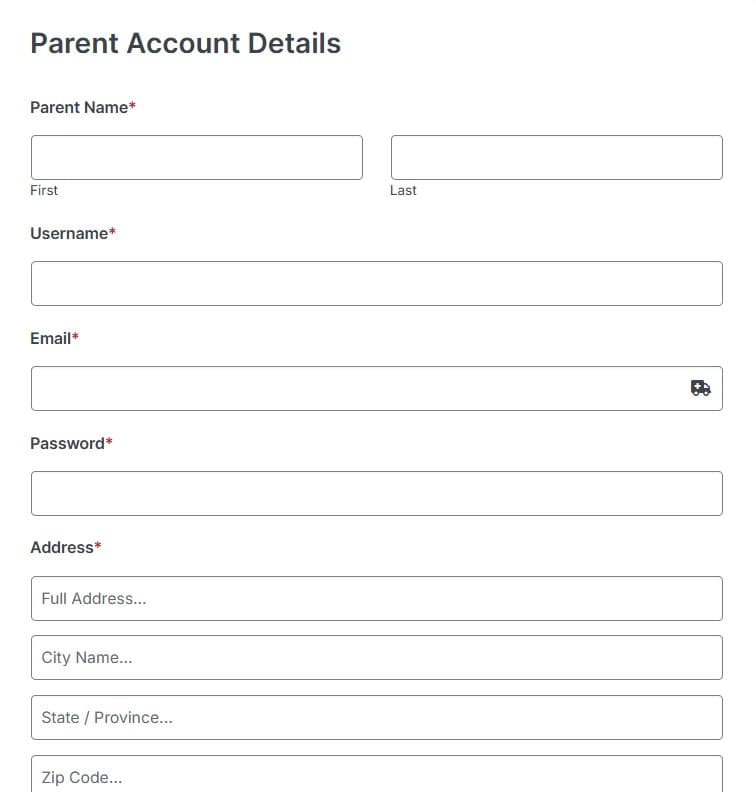 Parent Account Details

Parent Name*

First

Last

Username*

Email*

Password*

Address*

Full Address...

City Name...

State / Province...

Zip Code...